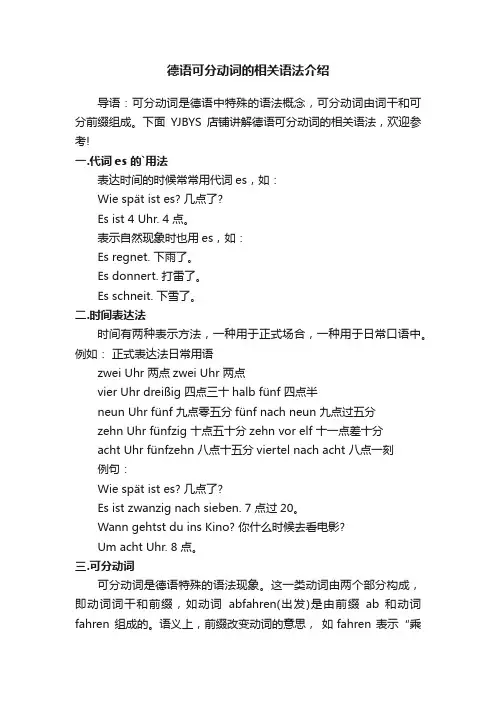 德语可分动词的相关语法介绍

导语：可分动词是德语中特殊的语法概念，可分动词由词干和可分前缀组成。下面 YJBYS 店铺讲解德语可分动词的相关语法，欢迎参考!

一.代词 es 的`用法

表达时间的时候常常用代词 es，如：

Wie spät ist es? 几点了?

Es ist 4 Uhr. 4 点。

表示自然现象时也用 es，如：

Es regnet. 下雨了。

Es donnert. 打雷了。

Es schneit. 下雪了。

二.时间表达法

时间有两种表示方法，一种用于正式场合，一种用于日常口语中。例如： 正式表达法日常用语

zwei Uhr 两点 zwei Uhr 两点

vier Uhr dreißig 四点三十 halb fünf 四点半

neun Uhr fünf 九点零五分 fünf nach neun 九点过五分

zehn Uhr fünfzig 十点五十分 zehn vor elf 十一点差十分

acht Uhr fünfzehn 八点十五分 viertel nach acht 八点一刻

例句：

Wie spät ist es? 几点了?

Es ist zwanzig nach sieben. 7 点过 20。

Wann gehtst du ins Kino? 你什么时候去看电影?

Um acht Uhr. 8 点。

三.可分动词

可分动词是德语特殊的语法现象。这一类动词由两个部分构成，即动词词干和前缀，如动词 abfahren(出发)是由前缀 ab 和动词 fahren 组成的。语义上，前缀改变动词的意思， 如 fahren 表示 "乘